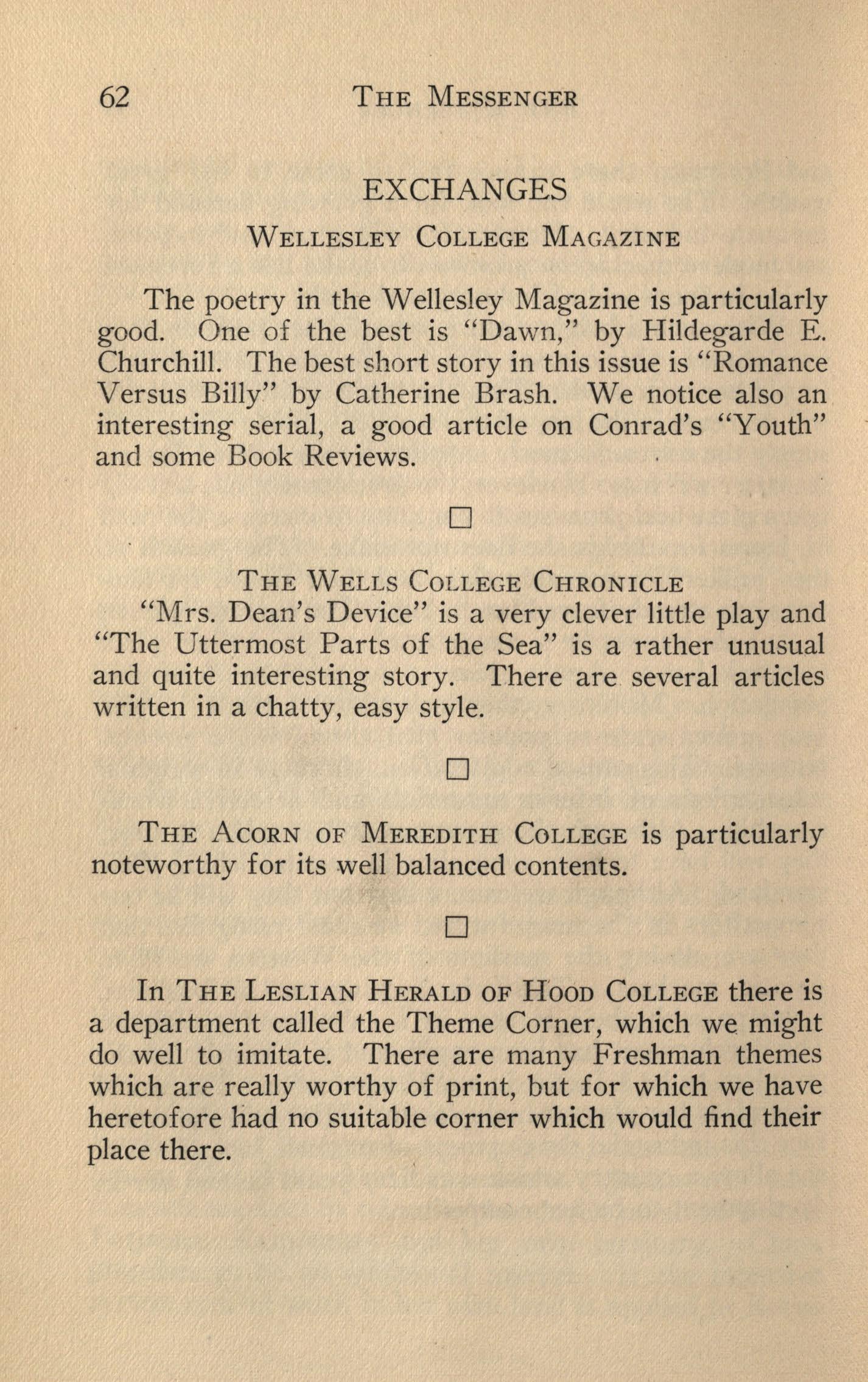 62 THE MESSENGER

EXCHANGES

WELLESLEY COLLEGE MAGAZINE

The poetry in the Wellesley Magazine is particularly good. One of the best is "Dawn," by Hildegarde E. Churchill. The best short story in this issue is "Romance Versus Billy" by Catherine Brash. We notice also an interesting serial, a good article on Conrad's "Youth" and some Book Reviews.

□

THE WELLS COLLEGE CHRONICLE

"Mrs. Dean's Device" is a very clever little play and "The Uttermost Parts of the Sea" is a rather unusual and quite interesting story. There are several articles written in a chatty, easy style.

□

THE ACORN OF MEREDITH COLLEGE is particularly noteworthy for its well balanced contents.

□

In THE LESLIAN HERALD OF HOOD COLLEGE there is a department called the Theme Corner, which we might do well to imitate. There are many Freshman themes which are really worthy of print, but for which we have heretofore had no suitable corner which would find their place there.